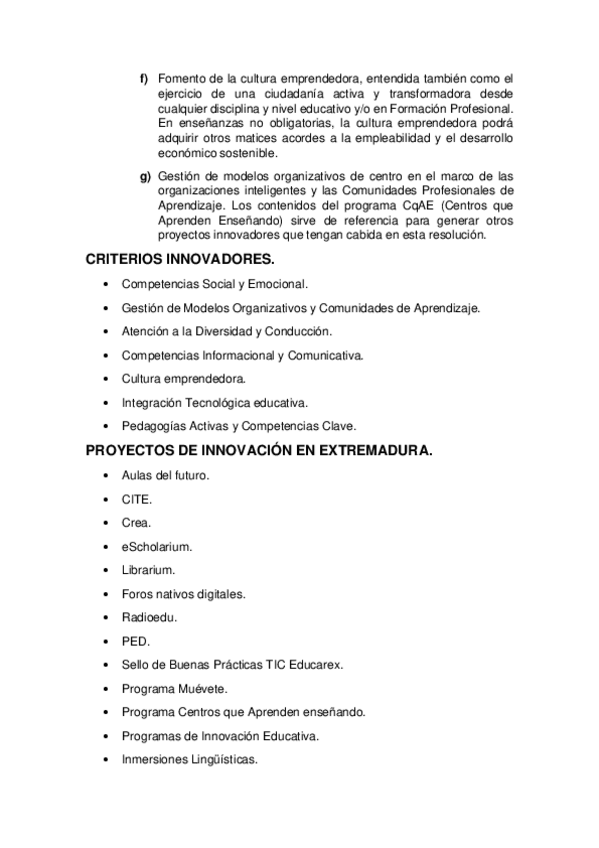 f) Fomento de la cultura emprendedora, entendida también como el ejercicio de una ciudadanía activa y transformadora desde cualquier disciplina y nivel educativo y/o en Formación Profesional. En enseñanzas no obligatorias, la cultura emprendedora podrá adquirir otros matices acordes a la empleabilidad y el desarrollo económico sostenible.

g) Gestión de modelos organizativos de centro en el marco de las organizaciones inteligentes y las Comunidades Profesionales de Aprendizaje. Los contenidos del programa CqAE (Centros que Aprenden Enseñando) sirve de referencia para generar otros proyectos innovadores que tengan cabida en esta resolución.

CRITERIOS INNOVADORES.

• Competencias Social y Emocional.
• Gestión de Modelos Organizativos y Comunidades de Aprendizaje.
• Atención a la Diversidad y Conducción.
• Competencias Informacional y Comunicativa.
• Cultura emprendedora.
• Integración Tecnológica educativa.
• Pedagogías Activas y Competencias Clave.

PROYECTOS DE INNOVACIÓN EN EXTREMADURA.

• Aulas del futuro.
• CITE.
• Crea.
• eScholarium.
• Librarium.
• Foros nativos digitales.
• Radioedu.
• PED.
• Sello de Buenas Prácticas TIC Educarex.
• Programa Muévete.
• Programa Centros que Aprenden enseñando.
• Programas de Innovación Educativa.
• Inmersiones Lingüísticas.